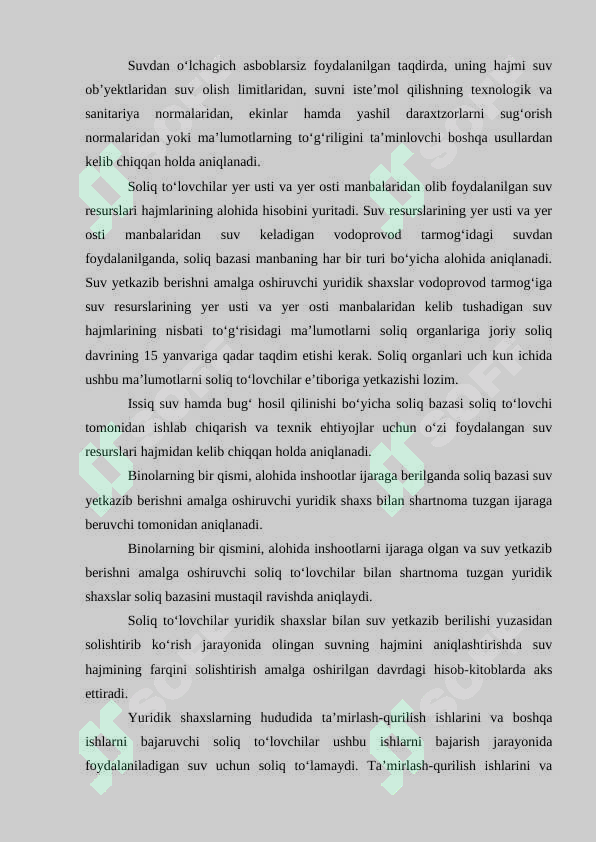 Suvdan o‘lchagich asboblarsiz foydalanilgan taqdirda, uning hajmi suv ob’yektlaridan suv olish limitlaridan, suvni iste’mol qilishning texnologik va sanitariya normalaridan, ekinlar hamda yashil daraxtzorlarni sug‘orish normalaridan yoki ma’lumotlarning to‘g‘riligini ta’minlovchi boshqa usullardan kelib chiqqan holda aniqlanadi.

Soliq to‘lovchilar yer usti va yer osti manbalaridan olib foydalanilgan suv resurslari hajmlarining alohida hisobini yuritadi. Suv resurslarining yer usti va yer osti manbalaridan suv keladigan vodoprovod tarmog‘idagi suvdan foydalanilganda, soliq bazasi manbaning har bir turi bo‘yicha alohida aniqlanadi. Suv yetkazib berishni amalga oshiruvchi yuridik shaxslar vodoprovod tarmog‘iga suv resurslarining yer usti va yer osti manbalaridan kelib tushadigan suv hajmlarining nisbati to‘g‘risidagi ma’lumotlarni soliq organlariga joriy soliq davrining 15 yanvariga qadar taqdim etishi kerak. Soliq organlari uch kun ichida ushbu ma’lumotlarni soliq to‘lovchilar e’tiboriga yetkazishi lozim.

Issiq suv hamda bug‘ hosil qilinishi bo‘yicha soliq bazasi soliq to‘lovchi tomonidan ishlab chiqarish va texnik ehtiyojlar uchun o‘zi foydalangan suv resurslari hajmidan kelib chiqqan holda aniqlanadi.

Binolarning bir qismi, alohida inshootlar ijaraga berilganda soliq bazasi suv yetkazib berishni amalga oshiruvchi yuridik shaxs bilan shartnoma tuzgan ijaraga beruvchi tomonidan aniqlanadi.

Binolarning bir qismini, alohida inshootlarni ijaraga olgan va suv yetkazib berishni amalga oshiruvchi soliq to‘lovchilar bilan shartnoma tuzgan yuridik shaxslar soliq bazasini mustaqil ravishda aniqlaydi.

Soliq to‘lovchilar yuridik shaxslar bilan suv yetkazib berilishi yuzasidan solishtirib ko‘rish jarayonida olingan suvning hajmini aniqlashtirishda suv hajmining farqini solishtirish amalga oshirilgan davrdagi hisob-kitoblarda aks ettiradi.

Yuridik shaxslarning hududida ta’mirlash-qurilish ishlarini va boshqa ishlarni bajaruvchi soliq to‘lovchilar ushbu ishlarni bajarish jarayonida foydalaniladigan suv uchun soliq to‘lamaydi. Ta’mirlash-qurilish ishlarini va